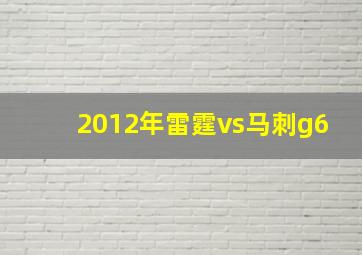 2012年雷霆vs马刺g6